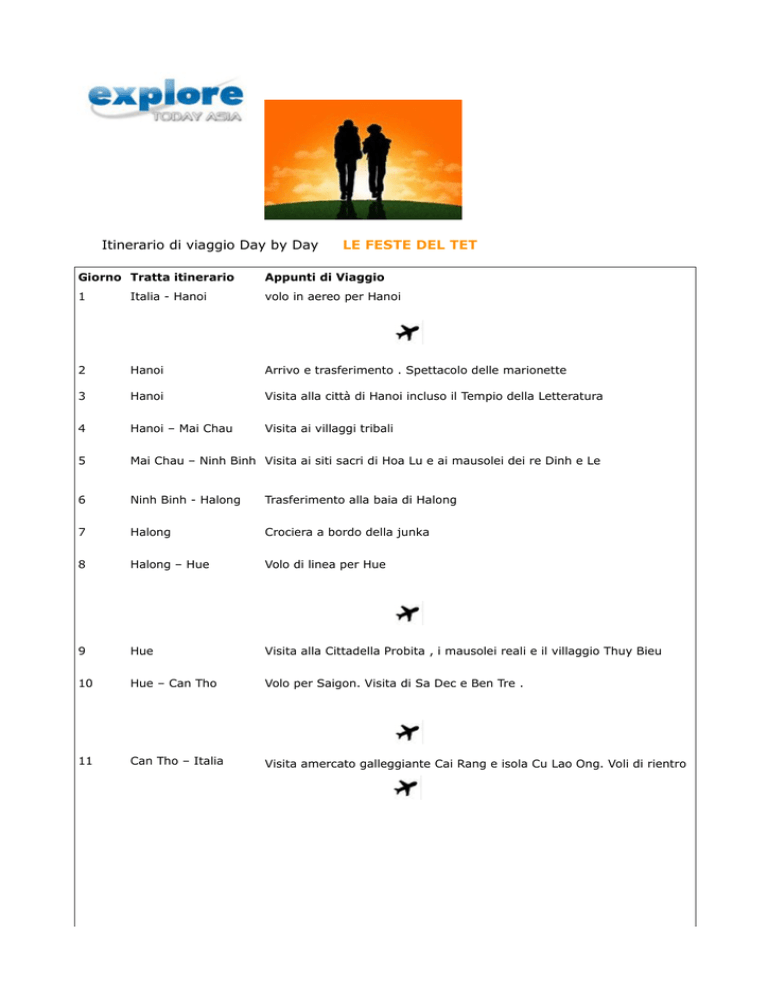 explore
TODAY ASIA

Itinerario di viaggio Day by Day LE FESTE DEL TET

| Giorno | Tratta itinerario | Appunti di Viaggio |
|---|---|---|
| 1 | Italia - Hanoi | volo in aereo per Hanoi |
| 2 | Hanoi | Arrivo e trasferimento . Spettacolo delle marionette |
| 3 | Hanoi | Visita alla città di Hanoi incluso il Tempio della Letteratura |
| 4 | Hanoi – Mai Chau | Visita ai villaggi tribali |
| 5 | Mai Chau – Ninh Binh | Visita ai siti sacri di Hoa Lu e ai mausolei dei re Dinh e Le |
| 6 | Ninh Binh - Halong | Trasferimento alla baia di Halong |
| 7 | Halong | Crociera a bordo della junka |
| 8 | Halong – Hue | Volo di linea per Hue |
| 9 | Hue | Visita alla Cittadella Probita , i mausolei reali e il villaggio Thuy Bieu |
| 10 | Hue – Can Tho | Volo per Saigon. Visita di Sa Dec e Ben Tre . |
| 11 | Can Tho – Italia | Visita amercato galleggiante Cai Rang e isola Cu Lao Ong. Voli di rientro |